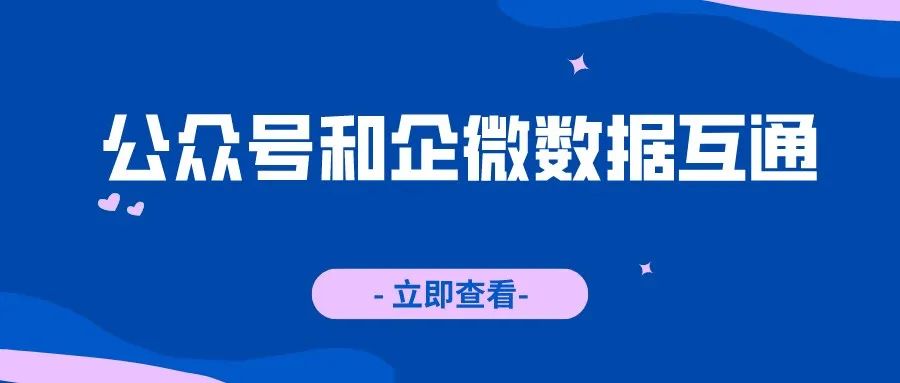 公众号和企微数据互通

- 立即查看-